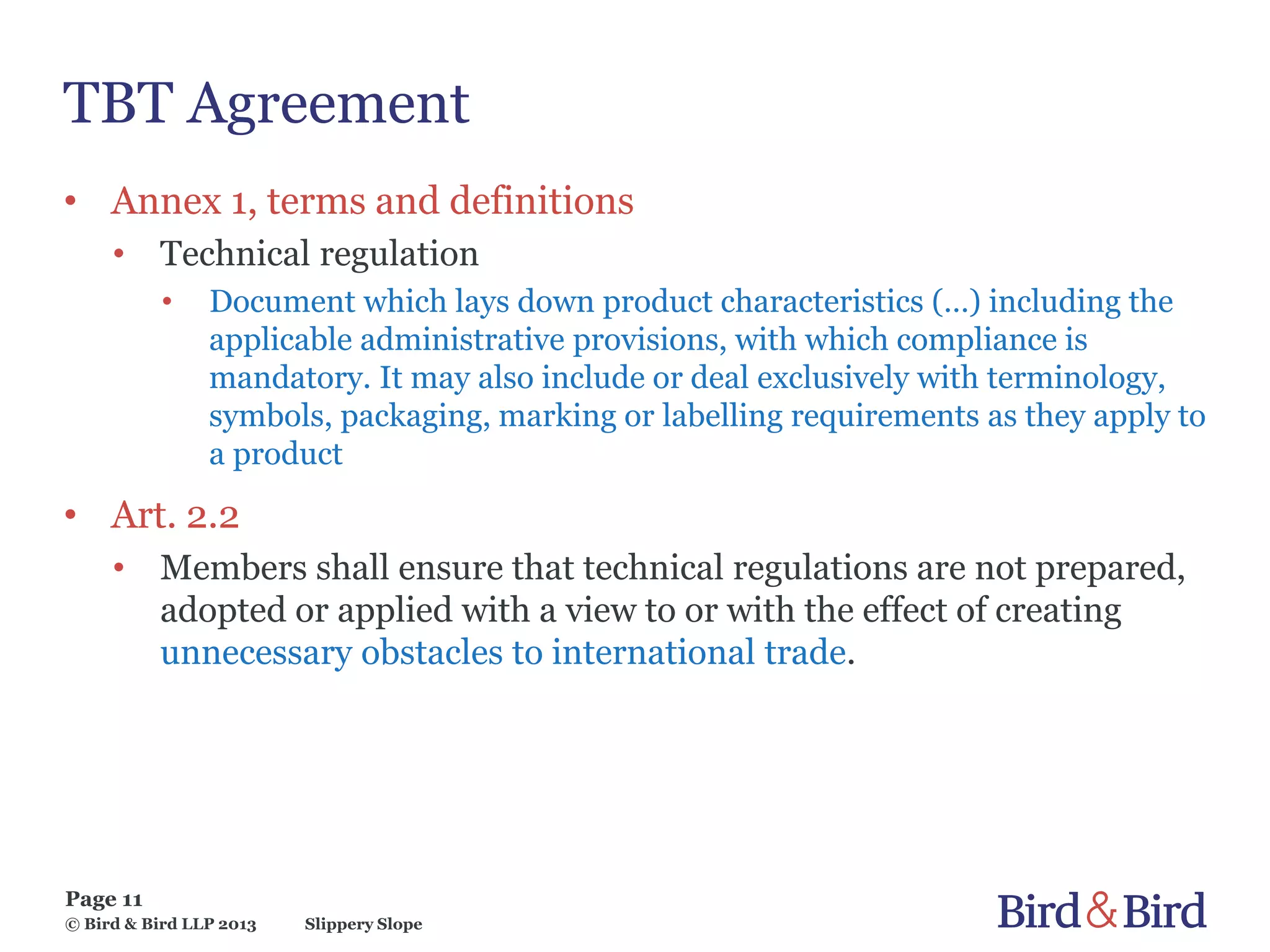 TBT Agreement

• Annex 1, terms and definitions
  • Technical regulation
    • Document which lays down product characteristics (...) including the applicable administrative provisions, with which compliance is mandatory. It may also include or deal exclusively with terminology, symbols, packaging, marking or labelling requirements as they apply to a product

• Art. 2.2
  • Members shall ensure that technical regulations are not prepared, adopted or applied with a view to or with the effect of creating unnecessary obstacles to international trade.

Page 11
© Bird & Bird LLP 2013 Slippery Slope

Bird & Bird